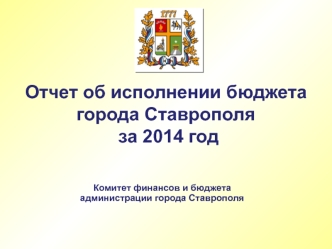 1777

Отчет об исполнении бюджета города Ставрополя за 2014 год

Комитет финансов и бюджета администрации города Ставрополя